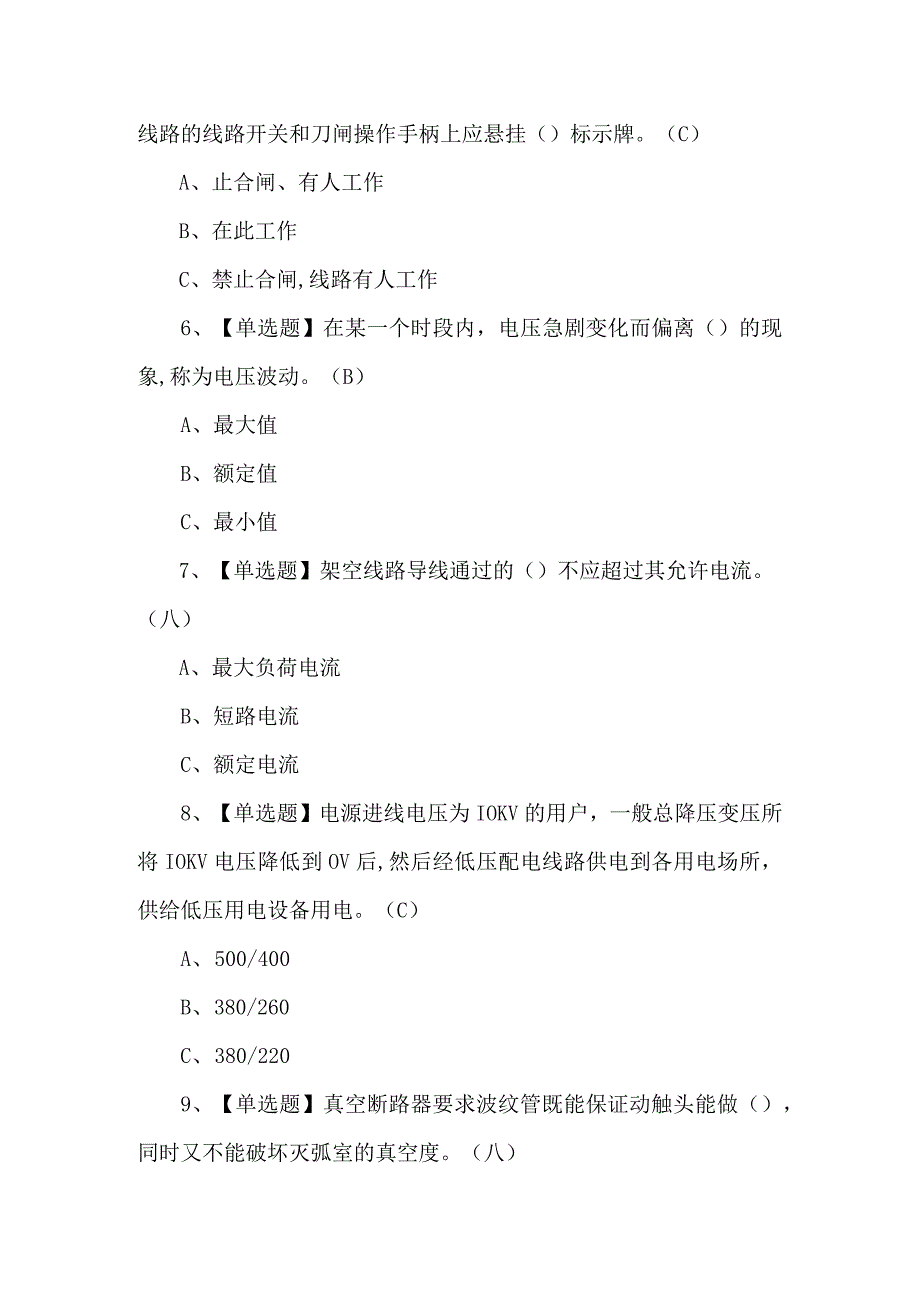 线路的线路开关和刀闸操作手柄上应悬挂（）标示牌。（C）

A、止合闸、有人工作

B、在此工作

C、禁止合闸,线路有人工作

6、【单选题】在某一个时段内，电压急剧变化而偏离（）的现象,称为电压波动。（B）

A、最大值

B、额定值

C、最小值

7、【单选题】架空线路导线通过的（）不应超过其允许电流。（八）

A、最大负荷电流

B、短路电流

C、额定电流

8、【单选题】电源进线电压为IOKV的用户，一般总降压变压所将IOKV电压降低到OV后,然后经低压配电线路供电到各用电场所，供给低压用电设备用电。（C）

A、500/400

B、380/260

C、380/220

9、【单选题】真空断路器要求波纹管既能保证动触头能做（），同时又不能破坏灭弧室的真空度。（八）